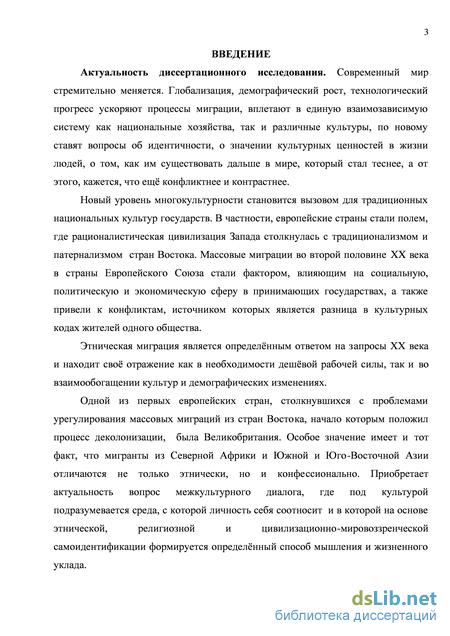 3

ВВЕДЕНИЕ

Актуальность диссертационного исследования. Современный мир стремительно меняется. Глобализация, демографический рост, технологический прогресс ускоряют процессы миграции, вплетают в единую взаимозависимую систему как национальные хозяйства, так и различные культуры, по новому ставят вопросы об идентичности, о значении культурных ценностей в жизни людей, о том, как им существовать дальше в мире, который стал теснее, а от этого, кажется, что ещё конфликтнее и контрастнее.

Новый уровень многокультурности становится вызовом для традиционных национальных культур государств. В частности, европейские страны стали полем, где рационалистическая цивилизация Запада столкнулась с традиционализмом и патернализмом стран Востока. Массовые миграции во второй половине XX века в страны Европейского Союза стали фактором, влияющим на социальную, политическую и экономическую сферу в принимающих государствах, а также привели к конфликтам, источником которых является разница в культурных кодах жителей одного общества.

Этническая миграция является определённым ответом на запросы XX века и находит своё отражение как в необходимости дешёвой рабочей силы, так и во взаимообогащении культур и демографических изменениях.

Одной из первых европейских стран, столкнувшихся с проблемами урегулирования массовых миграций из стран Востока, начало которым положил процесс деколонизации, была Великобритания. Особое значение имеет и тот факт, что мигранты из Северной Африки и Южной и Юго-Восточной Азии отличаются не только этнически, но и конфессионально. Приобретает актуальность вопрос межкультурного диалога, где под культурой подразумевается среда, с которой личность себя соотносит и в которой на основе этнической, религиозной и цивилизационно-мировоззренческой самоидентификации формируется определённый способ мышления и жизненного уклада.

dsLib.net
библиотека диссертаций